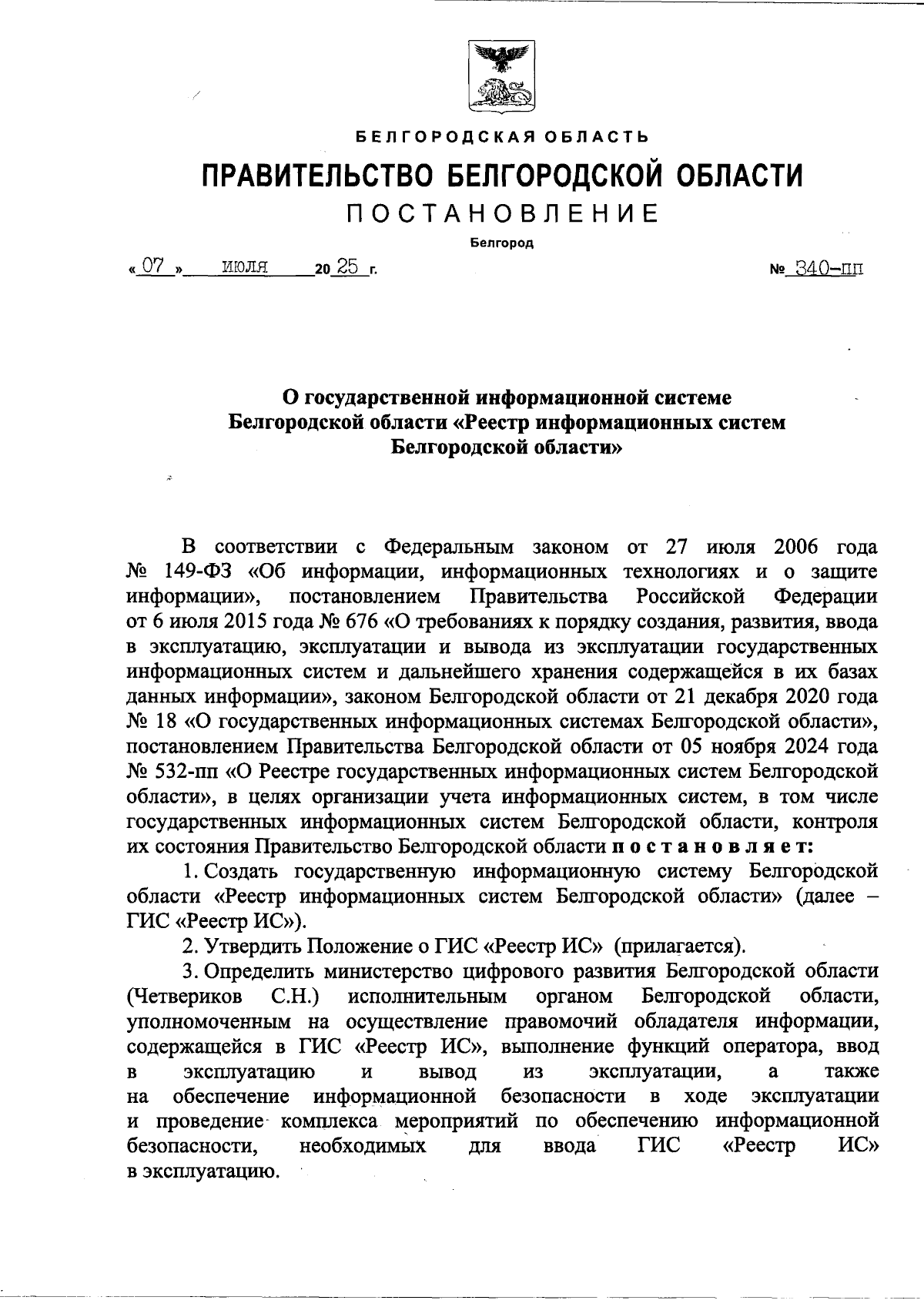 БЕЛГОРОДСКАЯ ОБЛАСТЬ

ПРАВИТЕЛЬСТВО БЕЛГОРОДСКОЙ ОБЛАСТИ

ПОСТАНОВЛЕНИЕ

Белгород

« 07 » июля 20 25 г. № 340-пп

О государственной информационной системе Белгородской области «Реестр информационных систем Белгородской области»

В соответствии с Федеральным законом от 27 июля 2006 года № 149-ФЗ «Об информации, информационных технологиях и о защите информации», постановлением Правительства Российской Федерации от 6 июля 2015 года № 676 «О требованиях к порядку создания, развития, ввода в эксплуатацию, эксплуатации и вывода из эксплуатации государственных информационных систем и дальнейшего хранения содержащейся в их базах данных информации», законом Белгородской области от 21 декабря 2020 года № 18 «О государственных информационных системах Белгородской области», постановлением Правительства Белгородской области от 05 ноября 2024 года № 532-пп «О Реестре государственных информационных систем Белгородской области», в целях организации учета информационных систем, в том числе государственных информационных систем Белгородской области, контроля их состояния Правительство Белгородской области постановляет:

1. Создать государственную информационную систему Белгородской области «Реестр информационных систем Белгородской области» (далее – ГИС «Реестр ИС»).

2. Утвердить Положение о ГИС «Реестр ИС» (прилагается).

3. Определить министерство цифрового развития Белгородской области (Четвериков С.Н.) исполнительным органом Белгородской области, уполномоченным на осуществление правомочий обладателя информации, содержащейся в ГИС «Реестр ИС», выполнение функций оператора, ввод в эксплуатацию и вывод из эксплуатации, а также на обеспечение информационной безопасности в ходе эксплуатации и проведение комплекса мероприятий по обеспечению информационной безопасности, необходимых для ввода ГИС «Реестр ИС» в эксплуатацию.